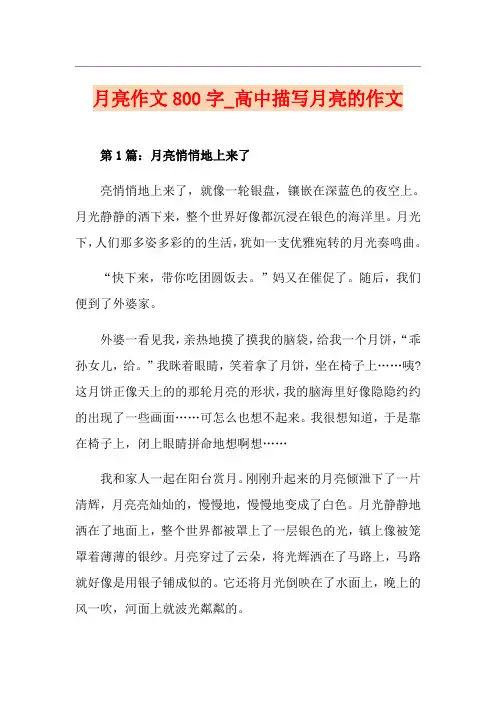 月亮作文800字_高中描写月亮的作文

第1篇：月亮悄悄地上来了

亮悄悄地上来了，就像一轮银盘，镶嵌在深蓝色的夜空上。月光静静的洒下来，整个世界好像都沉浸在银色的海洋里。月光下，人们那多姿多彩的的生活，犹如一支优雅宛转的月光奏鸣曲。

“快下来，带你吃团圆饭去。”妈又在催促了。随后，我们便到了外婆家。

外婆一看见我，亲热地摸了摸我的脑袋，给我一个月饼，“乖孙女儿，给。”我眯着眼睛，笑着拿了月饼，坐在椅子上……咦?这月饼正像天上的的那轮月亮的形状，我的脑海里好像隐隐约约的出现了一些画面……可怎么也想不起来。我很想知道，于是靠在椅子上，闭上眼睛拼命地想啊想……

我和家人一起在阳台赏月。刚刚升起来的月亮倾泄下了一片清辉，月亮亮灿灿的，慢慢地，慢慢地变成了白色。月光静静地洒在了地面上，整个世界都被罩上了一层银色的光，镇上像被笼罩着薄薄的银纱。月亮穿过了云朵，将光辉洒在了马路上，马路就好像是用银子铺成似的。它还将月光倒映在了水面上，晚上的风一吹，河面上就波光粼粼的。